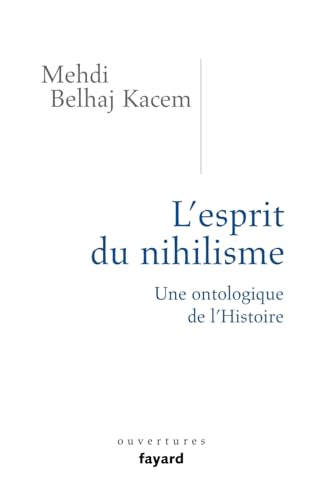 Mehdi
Belhaj Kacem

L'esprit
du nihilisme

Une ontologique
de l'Histoire

ouvertures
fayard